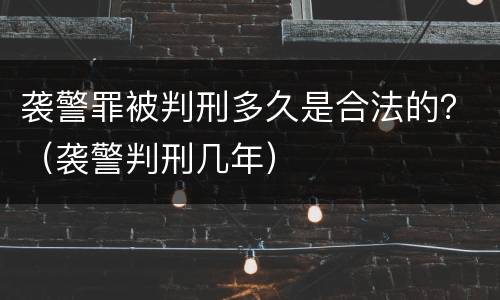 袭警罪被判刑多久是合法的?（袭警判刑几年）